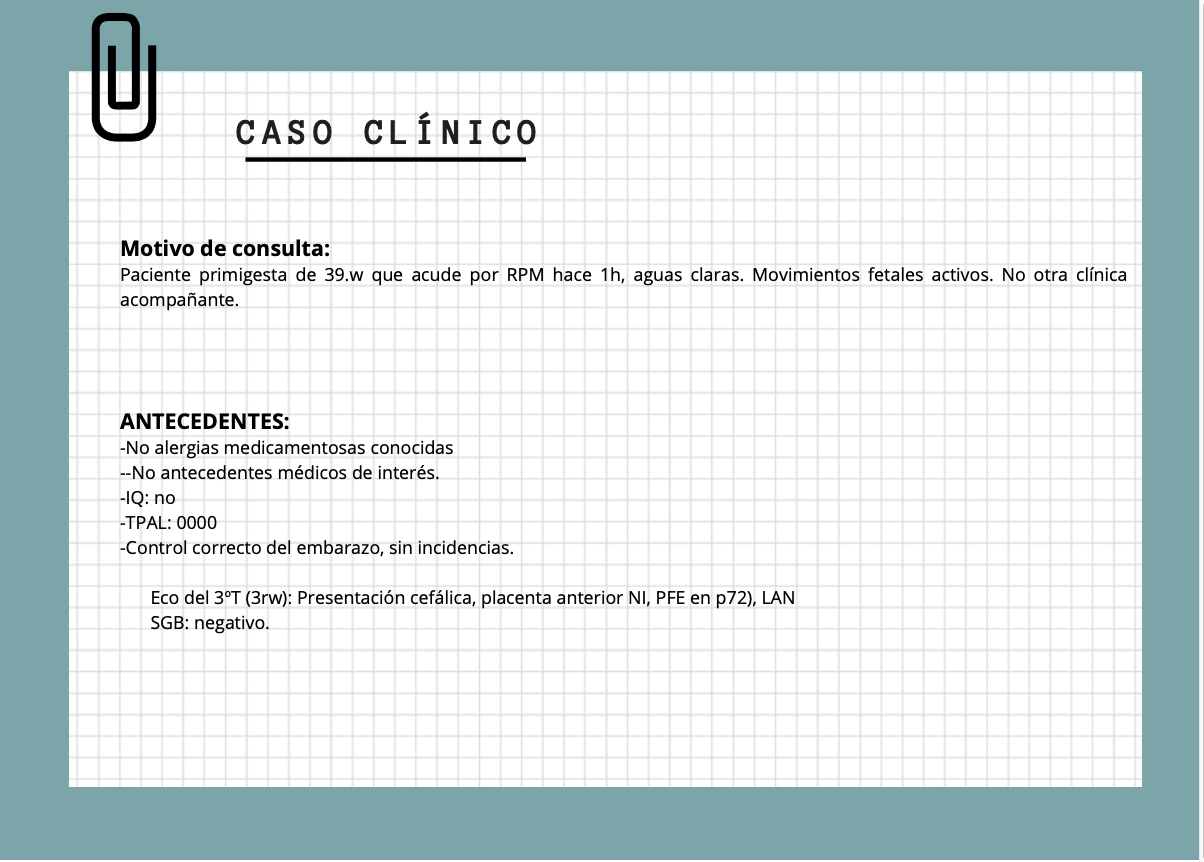 CASO CLÍNICO

Motivo de consulta:
Paciente primigesta de 39.w que acude por RPM hace 1h, aguas claras. Movimientos fetales activos. No otra clínica acompañante.

ANTECEDENTES:
-No alergias medicamentosas conocidas
--No antecedentes médicos de interés.
-IQ: no
-TPAL: 0000
-Control correcto del embarazo, sin incidencias.

Eco del 3ºT (3rw): Presentación cefálica, placenta anterior NI, PFE en p72), LAN
SGB: negativo.